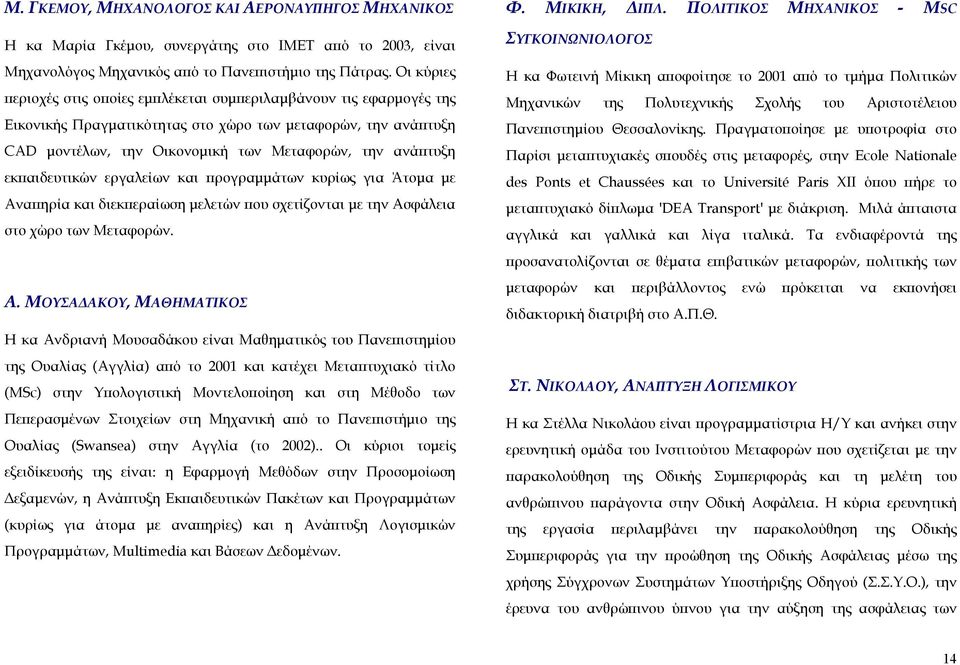 Μ. ΓΚΕΜΟΥ, ΜΗΧΑΝΟΛΟΓΟΣ ΚΑΙ ΑΕΡΟΝΑΥΠΗΓΟΣ ΜΗΧΑΝΙΚΟΣ

Η κα Μαρία Γκέμου, συνεργάτης στο ΙΜΕΤ από το 2003, είναι Μηχανολόγος Μηχανικός από το Πανεπιστήμιο της Πάτρας. Οι κύριες περιοχές στις οποίες εμπλέκεται συμπεριλαμβάνουν τις εφαρμογές της Εικονικής Πραγματικότητας στο χώρο των μεταφορών, την ανάπτυξη CAD μοντέλων, την Οικονομική των Μεταφορών, την ανάπτυξη εκπαιδευτικών εργαλείων και προγραμμάτων κυρίως για Άτομα με Αναπηρία και διεκπεραίωση μελετών που σχετίζονται με την Ασφάλεια στο χώρο των Μεταφορών.

Α. ΜΟΥΣΑΔΑΚΟΥ, ΜΑΘΗΜΑΤΙΚΟΣ

Η κα Ανδριανή Μουσαδάκου είναι Μαθηματικός του Πανεπιστημίου της Ουαλίας (Αγγλία) από το 2001 και κατέχει Μεταπτυχιακό τίτλο (MSc) στην Υπολογιστική Μοντελοποίηση και στη Μέθοδο των Πεπερασμένων Στοιχείων στη Μηχανική από το Πανεπιστήμιο της Ουαλίας (Swansea) στην Αγγλία (το 2002).. Οι κύριοι τομείς εξειδίκευσής της είναι: η Εφαρμογή Μεθόδων στην Προσομοίωση Δεξαμενών, η Ανάπτυξη Εκπαιδευτικών Πακέτων και Προγραμμάτων (κυρίως για άτομα με αναπηρίες) και η Ανάπτυξη Λογισμικών Προγραμμάτων, Multimedia και Βάσεων Δεδομένων.

Φ. ΜΙΚΙΚΗ, ΔΙΠΛ. ΠΟΛΙΤΙΚΟΣ ΜΗΧΑΝΙΚΟΣ - MSC ΣΥΓΚΟΙΝΩΝΙΟΛΟΓΟΣ

Η κα Φωτεινή Μίκικη αποφοίτησε το 2001 από το τμήμα Πολιτικών Μηχανικών της Πολυτεχνικής Σχολής του Αριστοτέλειου Πανεπιστημίου Θεσσαλονίκης. Πραγματοποίησε με υποτροφία στο Παρίσι μεταπτυχιακές σπουδές στις μεταφορές, στην Ecole Nationale des Ponts et Chaussées και το Université Paris XII όπου πήρε το μεταπτυχιακό δίπλωμα 'DEA Transport' με διάκριση. Μιλά άπταιστα αγγλικά και γαλλικά και λίγα ιταλικά. Τα ενδιαφέροντά της προσανατολίζονται σε θέματα επιβατικών μεταφορών, πολιτικής των μεταφορών και περιβάλλοντος ενώ πρόκειται να εκπονήσει διδακτορική διατριβή στο Α.Π.Θ.

ΣΤ. ΝΙΚΟΛΑΟΥ, ΑΝΑΠΤΥΞΗ ΛΟΓΙΣΜΙΚΟΥ

Η κα Στέλλα Νικολάου είναι προγραμματίστρια Η/Υ και ανήκει στην ερευνητική ομάδα του Ινστιτούτου Μεταφορών που σχετίζεται με την παρακολούθηση της Οδικής Συμπεριφοράς και τη μελέτη του ανθρώπινου παράγοντα στην Οδική Ασφάλεια. Η κύρια ερευνητική της εργασία περιλαμβάνει την παρακολούθηση της Οδικής Συμπεριφοράς για την προώθηση της Οδικής Ασφάλειας μέσω της χρήσης Σύγχρονων Συστημάτων Υποστήριξης Οδηγού (Σ.Σ.Υ.Ο.), την έρευνα του ανθρώπινου ύπνου για την αύξηση της ασφάλειας των

14